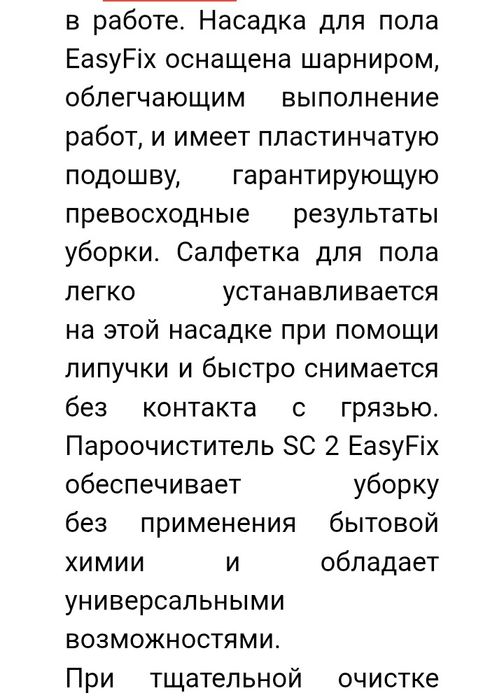 в работе. Насадка для пола EasyFix оснащена шарниром, облегчающим выполнение работ, и имеет пластинчатую подошву, гарантирующую превосходные результаты уборки. Салфетка для пола легко устанавливается на этой насадке при помощи липучки и быстро снимается без контакта с грязью. Пароочиститель SC 2 EasyFix обеспечивает уборку без применения бытовой химии и обладает универсальными возможностями.

При тщательной очистке